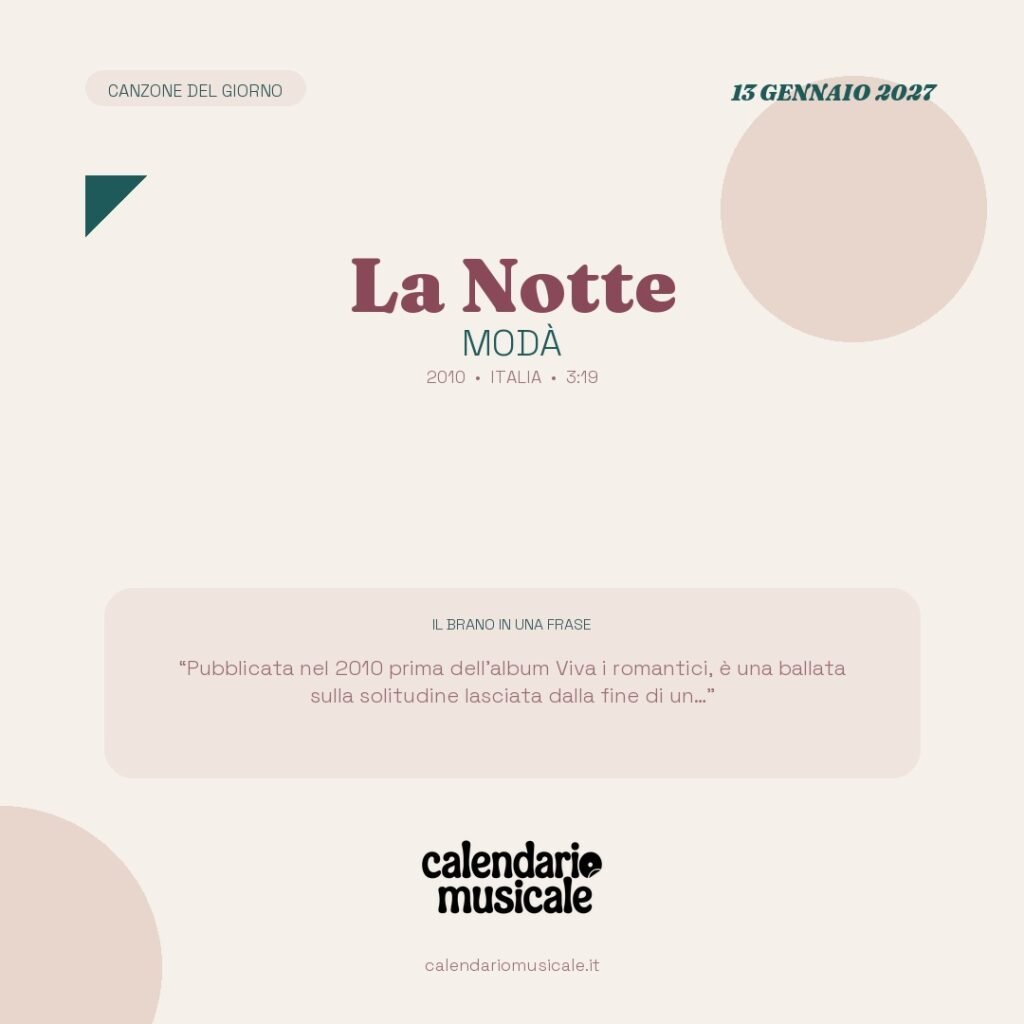 CANZONE DEL GIORNO

13 GENNAIO 2027

La Notte

MODÀ

2010 • ITALIA • 3:19

IL BRANO IN UNA FRASE

“Pubblicata nel 2010 prima dell’album Viva i romantici, è una ballata sulla solitudine lasciata dalla fine di un…”

calendario musicale

calendariomusicale.it